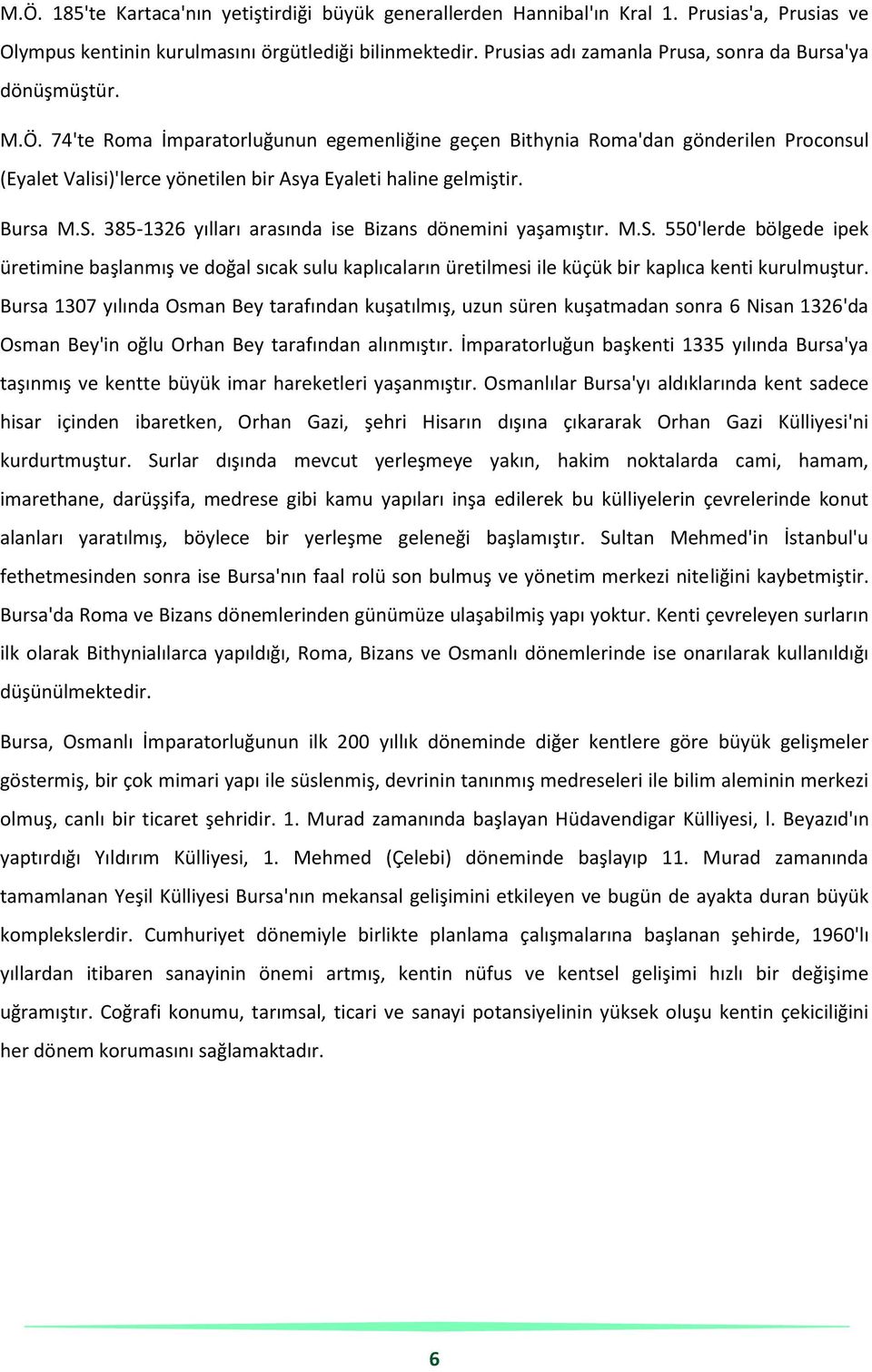 M.Ö. 185'te Kartaca'nın yetiştirdiği büyük generallerden Hannibal'ın Kral 1. Prusias'a, Prusias ve Olympus kentinin kurulmasını örgütlediği bilinmektedir. Prusias adı zamanla Prusa, sonra da Bursa'ya dönüşmüştür.

M.Ö. 74'te Roma İmparatorluğunun egemenliğine geçen Bithynia Roma'dan gönderilen Proconsul (Eyalet Valisi)'lerce yönetilen bir Asya Eyaleti haline gelmiştir.

Bursa M.S. 385-1326 yılları arasında ise Bizans dönemini yaşamıştır. M.S. 550'lerde bölgede ipek üretimine başlanmış ve doğal sıcak sulu kaplıcaların üretilmesi ile küçük bir kaplıca kenti kurulmuştur. Bursa 1307 yılında Osman Bey tarafından kuşatılmış, uzun süren kuşatmadan sonra 6 Nisan 1326'da Osman Bey'in oğlu Orhan Bey tarafından alınmıştır. İmparatorluğun başkenti 1335 yılında Bursa'ya taşınmış ve kentte büyük imar hareketleri yaşanmıştır. Osmanlılar Bursa'yı aldıklarında kent sadece hisar içinden ibaretken, Orhan Gazi, şehri Hisarın dışına çıkararak Orhan Gazi Külliyesi'ni kurdurtmuştur. Surlar dışında mevcut yerleşmeye yakın, hakim noktalarda cami, hamam, imarethane, darüşşifa, medrese gibi kamu yapıları inşa edilerek bu külliyelerin çevrelerinde konut alanları yaratılmış, böylece bir yerleşme geleneği başlamıştır. Sultan Mehmed'in İstanbul'u fethetmesinden sonra ise Bursa'nın faal rolü son bulmuş ve yönetim merkezi niteliğini kaybetmiştir. Bursa'da Roma ve Bizans dönemlerinden günümüze ulaşabilmiş yapı yoktur. Kenti çevreleyen surların ilk olarak Bithynialılarca yapıldığı, Roma, Bizans ve Osmanlı dönemlerinde ise onarılarak kullanıldığı düşünülmektedir.

Bursa, Osmanlı İmparatorluğunun ilk 200 yıllık döneminde diğer kentlere göre büyük gelişmeler göstermiş, bir çok mimari yapı ile süslenmiş, devrinin tanınmış medreseleri ile bilim aleminin merkezi olmuş, canlı bir ticaret şehridir. 1. Murad zamanında başlayan Hüdavendigar Külliyesi, l. Beyazıd'ın yaptırdığı Yıldırım Külliyesi, 1. Mehmed (Çelebi) döneminde başlayıp 11. Murad zamanında tamamlanan Yeşil Külliyesi Bursa'nın mekansal gelişimini etkileyen ve bugün de ayakta duran büyük komplekslerdir. Cumhuriyet dönemiyle birlikte planlama çalışmalarına başlanan şehirde, 1960'lı yıllardan itibaren sanayinin önemi artmış, kentin nüfus ve kentsel gelişimi hızlı bir değişime uğramıştır. Coğrafi konumu, tarımsal, ticari ve sanayi potansiyelinin yüksek oluşu kentin çekiciliğini her dönem korumasını sağlamaktadır.

6